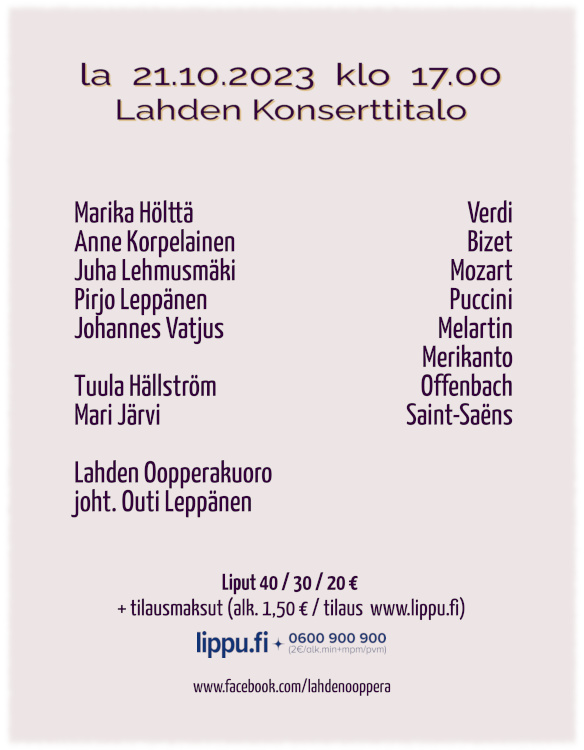 la 21.10.2023 klo 17.00
Lahden Konserttitalo

Marika Hölttä
Anne Korpelainen
Juha Lehmusmäki
Pirjo Leppänen
Johannes Vatjus

Tuula Hällström
Mari Järvi

Lahden Oopperakuoro
joht. Outi Leppänen

Verdi
Bizet
Mozart
Puccini
Melartin
Merikanto
Offenbach
Saint-Saëns

Liput 40 / 30 / 20 €
+ tilausmaksut (alk. 1,50 € / tilaus www.lippu.fi)

lippu.fi 0600 900 900 (2€/alk.min+mpm/pvm)

www.facebook.com/lahdenooppera